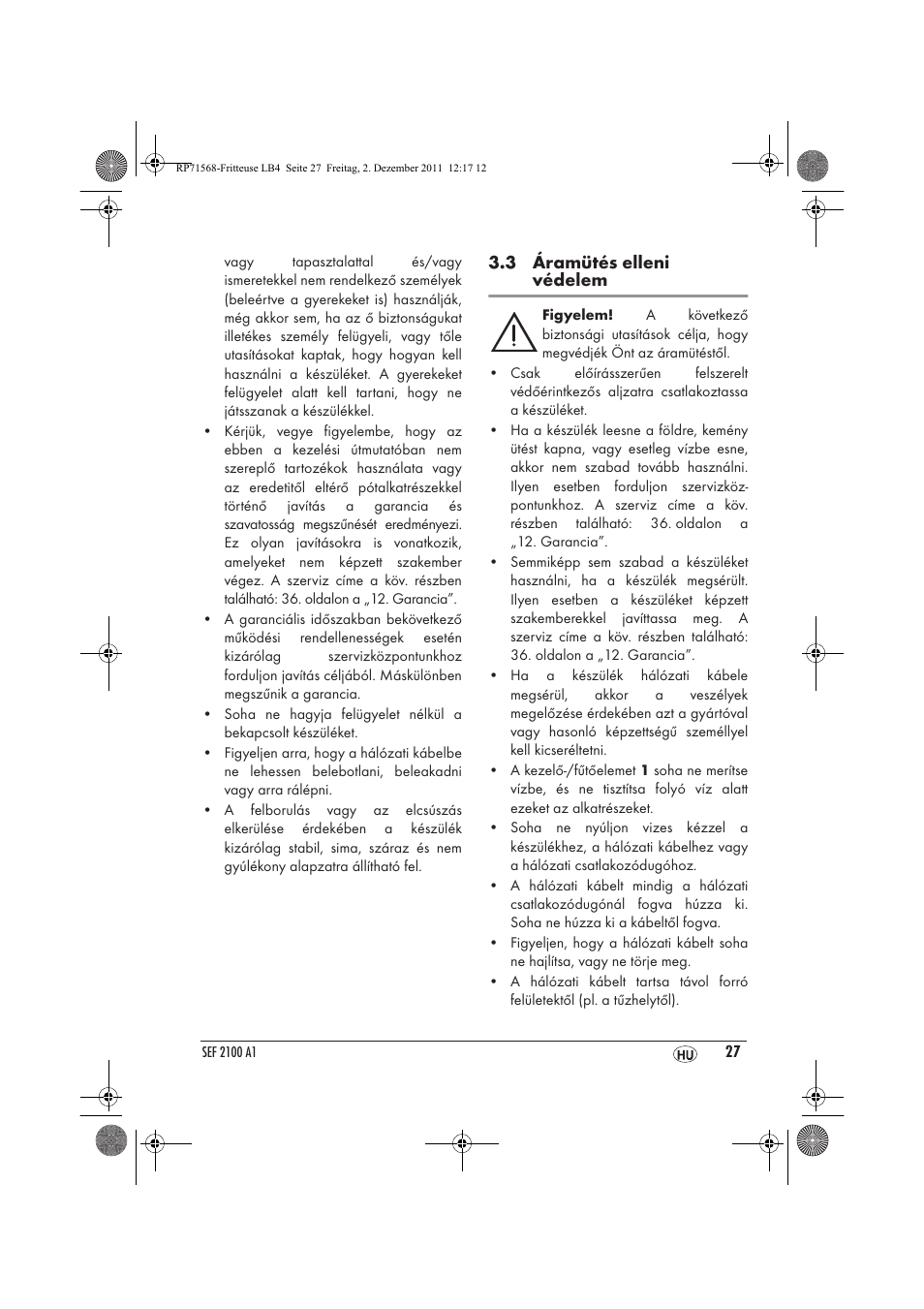 RP71568-Fritteuse LB4 Seite 27 Freitag, 2. Dezember 2011 12:17 12

vagy tapasztalattal és/vagy ismeretekkel nem rendelkező személyek (beleértve a gyerekeket is) használják, még akkor sem, ha az ő biztonságukat illetékes személy felügyeli, vagy tőle utasításokat kaptak, hogy hogyan kell használni a készüléket. A gyerekeket felügyelet alatt kell tartani, hogy ne játsszanak a készülékkel.

• Kérjük, vegye figyelembe, hogy az ebben a kezelési útmutatóban nem szereplő tartozékok használata vagy az eredetitől eltérő pótalkatrészekkel történő javítás a garancia és szavatosság megszűnését eredményezi. Ez olyan javításokra is vonatkozik, amelyeket nem képzett szakember végez. A szerviz címe a köv. részben található: 36. oldalon a „12. Garancia”.

• A garanciális időszakban bekövetkező működési rendellenességek esetén kizárólag szervizközpontunkhoz forduljon javítás céljából. Máskülönben megszűnik a garancia.

• Soha ne hagyja felügyelet nélkül a bekapcsolt készüléket.

• Figyeljen arra, hogy a hálózati kábelbe ne lehessen belebotlani, beleakadni vagy arra rálépni.

• A felborulás vagy az elcsúszás elkerülése érdekében a készülék kizárólag stabil, sima, száraz és nem gyúlékony alapzatra állítható fel.

3.3 Áramütés elleni védelem

Figyelem! A következő biztonsági utasítások célja, hogy megvédjék Önt az áramütéstől.

• Csak előírásszerűen felszerelt védőérintkezős aljzatra csatlakoztassa a készüléket.

• Ha a készülék leesne a földre, kemény ütést kapna, vagy esetleg vízbe esne, akkor nem szabad tovább használni. Ilyen esetben forduljon szervizközpontunkhoz. A szerviz címe a köv. részben található: 36. oldalon a „12. Garancia”.

• Semmiképp sem szabad a készüléket használni, ha a készülék megsérült. Ilyen esetben a készüléket képzett szakemberekkel javíttassa meg. A szerviz címe a köv. részben található: 36. oldalon a „12. Garancia”.

• Ha a készülék hálózati kábele megsérül, akkor a veszélyek megelőzése érdekében azt a gyártóval vagy hasonló képzettségű személlyel kell kicseréltetni.

• A kezelő-/fűtőelemet 1 soha ne merítse vízbe, és ne tisztítsa folyó víz alatt ezeket az alkatrészeket.

• Soha ne nyúljon vizes kézzel a készülékhez, a hálózati kábelhez vagy a hálózati csatlakozódugóhoz.

• A hálózati kábelt mindig a hálózati csatlakozódugónál fogva húzza ki. Soha ne húzza ki a kábeltől fogva.

• Figyeljen, hogy a hálózati kábelt soha ne hajlítsa, vagy ne törje meg.

• A hálózati kábelt tartsa távol forró felületektől (pl. a tűzhelytől).

SEF 2100 A1 HU 27